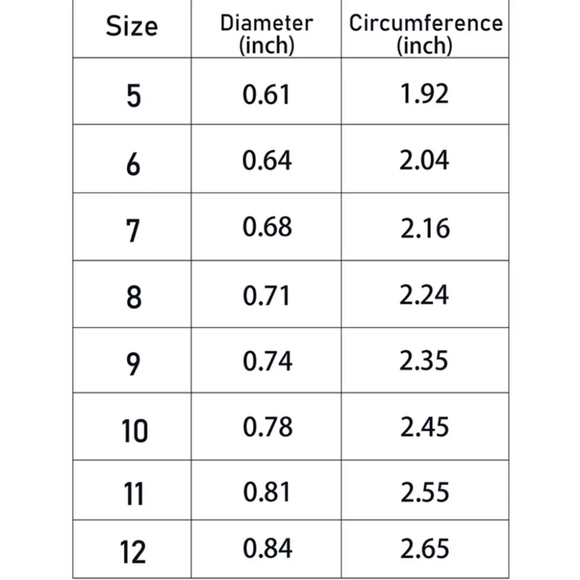 | Size | Diameter (inch) | Circumference (inch) |
|---|---|---|
| 5 | 0.61 | 1.92 |
| 6 | 0.64 | 2.04 |
| 7 | 0.68 | 2.16 |
| 8 | 0.71 | 2.24 |
| 9 | 0.74 | 2.35 |
| 10 | 0.78 | 2.45 |
| 11 | 0.81 | 2.55 |
| 12 | 0.84 | 2.65 |